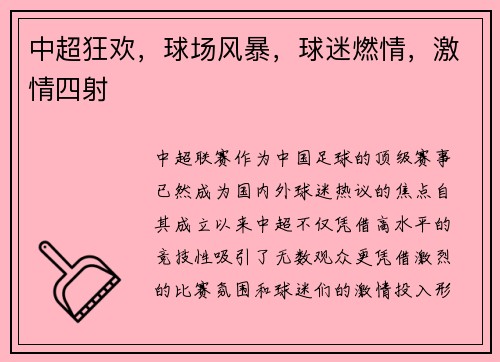 中超狂欢，球场风暴，球迷燃情，激情四射

中超联赛作为中国足球的顶级赛事已然成为国内外球迷热议的焦点自其成立以来中超不仅凭借高水平的竞技性吸引了无数观众更凭借激烈的比赛氛围和球迷们的激情投入形